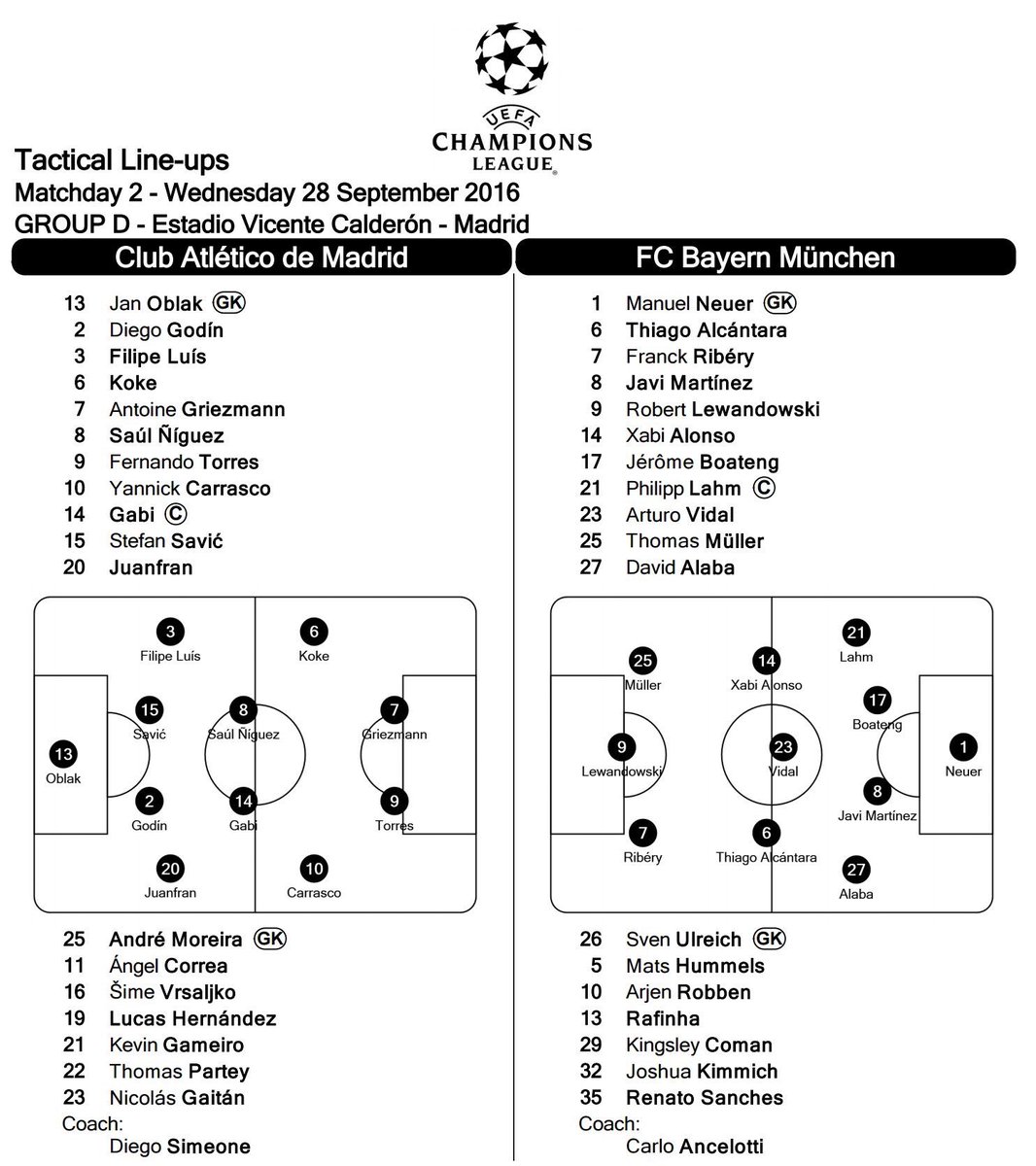 UEFA
CHAMPIONS LEAGUE

Tactical Line-ups
Matchday 2 - Wednesday 28 September 2016
GROUP D - Estadio Vicente Calderón - Madrid

Club Atlético de Madrid

13 Jan Oblak GK
2 Diego Godín
3 Filipe Luís
6 Koke
7 Antoine Griezmann
8 Saúl Ñíguez
9 Fernando Torres
10 Yannick Carrasco
14 Gabi C
15 Stefan Savić
20 Juanfran

3 Filipe Luís
6 Koke
15 Savić
8 Saúl Ñíguez
7 Griezmann
13 Oblak
2 Godín
14 Gabi
9 Torres
20 Juanfran
10 Carrasco

25 André Moreira GK
11 Ángel Correa
16 Šime Vrsaljko
19 Lucas Hernández
21 Kevin Gameiro
22 Thomas Partey
23 Nicolás Gaitán
Coach:
Diego Simeone

FC Bayern München

1 Manuel Neuer GK
6 Thiago Alcántara
7 Franck Ribéry
8 Javi Martínez
9 Robert Lewandowski
14 Xabi Alonso
17 Jérôme Boateng
21 Philipp Lahm C
23 Arturo Vidal
25 Thomas Müller
27 David Alaba

21 Lahm
25 Müller
14 Xabi Alonso
17 Boateng
9 Lewandowski
23 Vidal
1 Neuer
8 Javi Martínez
7 Ribéry
6 Thiago Alcántara
27 Alaba

26 Sven Ulreich GK
5 Mats Hummels
10 Arjen Robben
13 Rafinha
29 Kingsley Coman
32 Joshua Kimmich
35 Renato Sanches
Coach:
Carlo Ancelotti